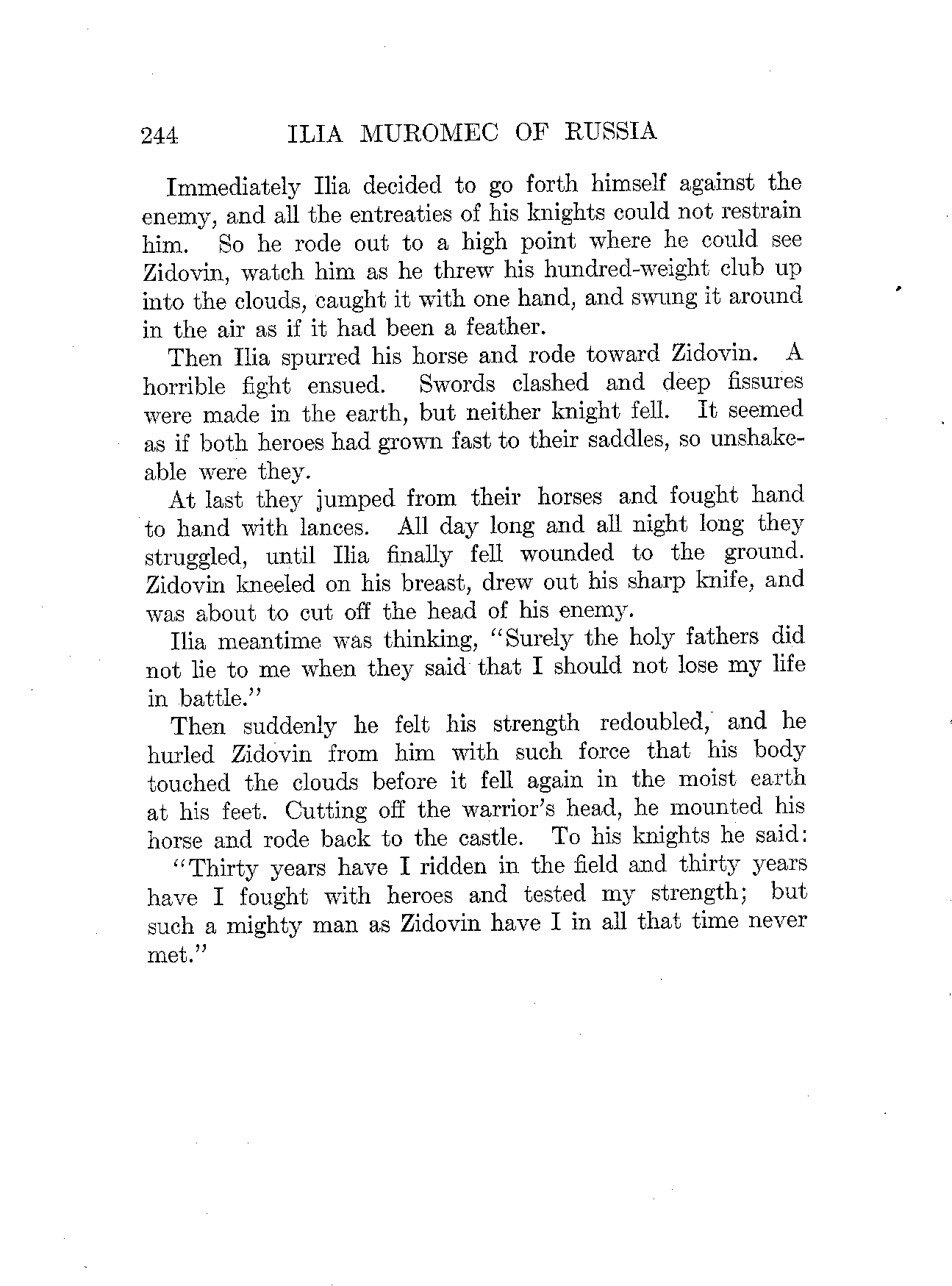 244 ILIA MUROMEC OF RUSSIA

Immediately Ilia decided to go forth himself against the enemy, and all the entreaties of his knights could not restrain him. So he rode out to a high point where he could see Zidovin, watch him as he threw his hundred-weight club up into the clouds, caught it with one hand, and swung it around in the air as if it had been a feather.

Then Ilia spurred his horse and rode toward Zidovin. A horrible fight ensued. Swords clashed and deep fissures were made in the earth, but neither knight fell. It seemed as if both heroes had grown fast to their saddles, so unshakeable were they.

At last they jumped from their horses and fought hand to hand with lances. All day long and all night long they struggled, until Ilia finally fell wounded to the ground. Zidovin kneeled on his breast, drew out his sharp knife, and was about to cut off the head of his enemy.

Ilia meantime was thinking, "Surely the holy fathers did not lie to me when they said that I should not lose my life in battle."

Then suddenly he felt his strength redoubled, and he hurled Zidovin from him with such force that his body touched the clouds before it fell again in the moist earth at his feet. Cutting off the warrior's head, he mounted his horse and rode back to the castle. To his knights he said:

"Thirty years have I ridden in the field and thirty years have I fought with heroes and tested my strength; but such a mighty man as Zidovin have I in all that time never met."